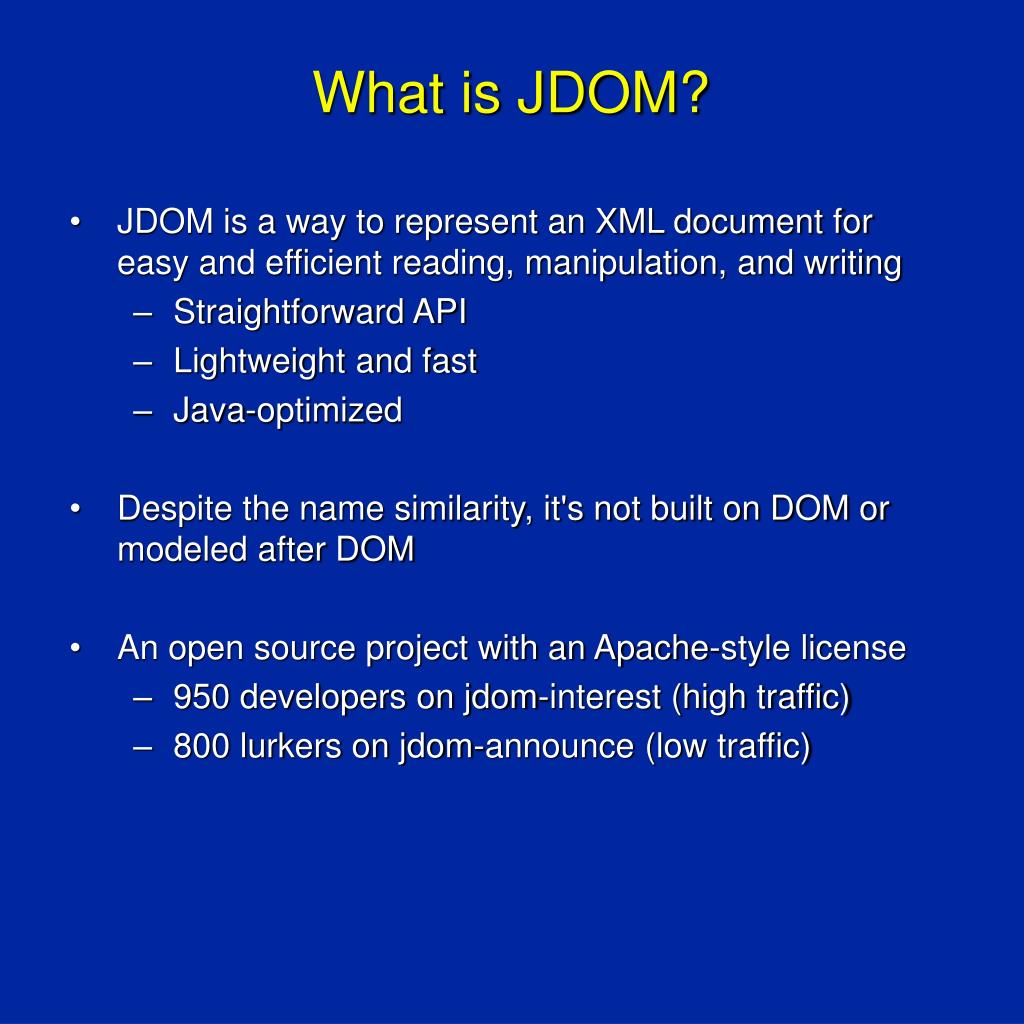 What is JDOM?

• JDOM is a way to represent an XML document for easy and efficient reading, manipulation, and writing
  – Straightforward API
  – Lightweight and fast
  – Java-optimized

• Despite the name similarity, it's not built on DOM or modeled after DOM

• An open source project with an Apache-style license
  – 950 developers on jdom-interest (high traffic)
  – 800 lurkers on jdom-announce (low traffic)